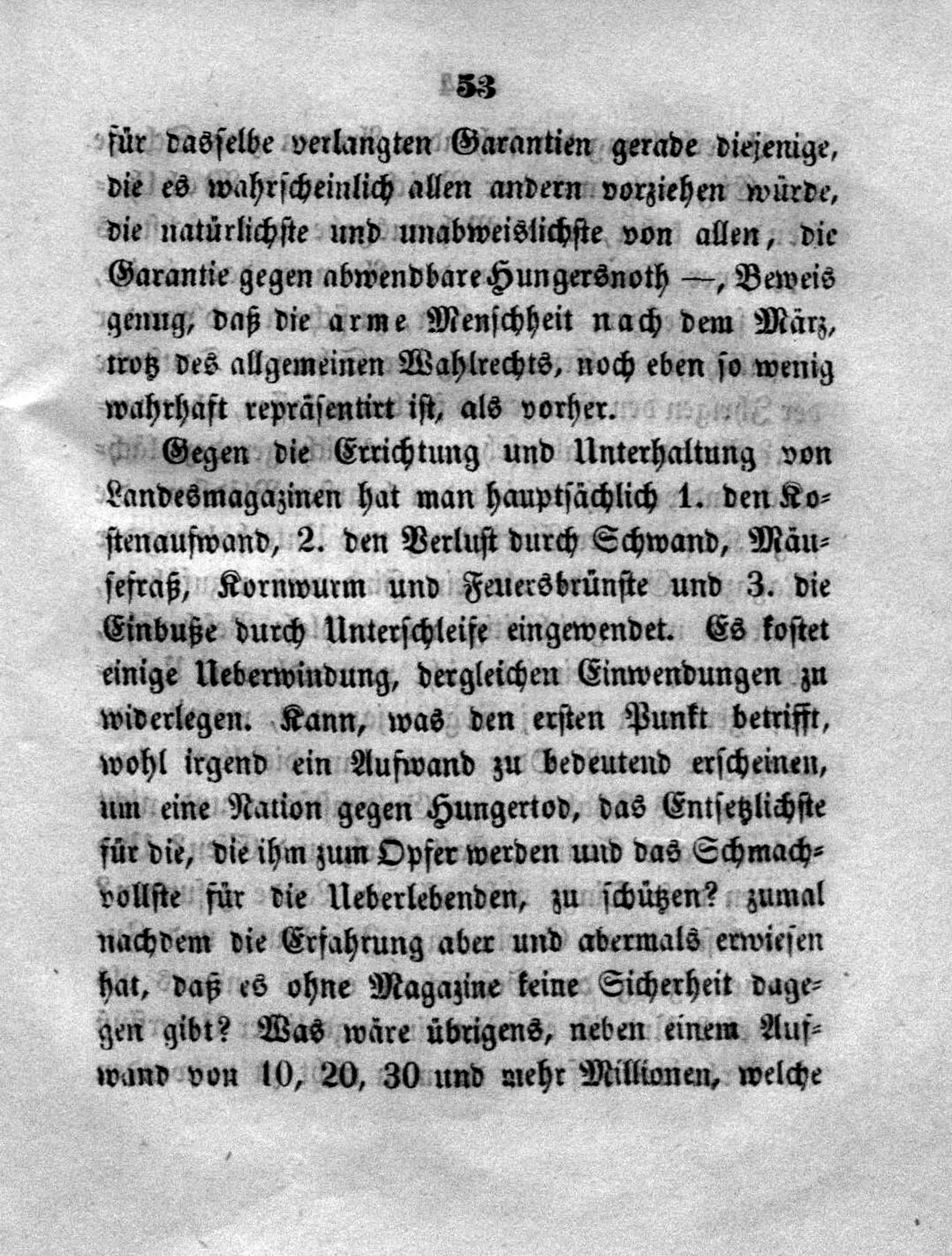 53

für dasselbe verlangten Garantien gerade diejenige, die es wahrscheinlich allen andern vorziehen würde, die natürlichste und unabweislichste von allen, die Garantie gegen abwendbare Hungersnoth —, Beweis genug, daß die arme Menschheit nach dem März, trotz des allgemeinen Wahlrechts, noch eben so wenig wahrhaft repräsentirt ist, als vorher.

Gegen die Errichtung und Unterhaltung von Landesmagazinen hat man hauptsächlich 1. den Kostenaufwand, 2. den Verlust durch Schwand, Mäusefraß, Kornwurm und Feuersbrünste und 3. die Einbuße durch Unterschleife eingewendet. Es kostet einige Ueberwindung, dergleichen Einwendungen zu widerlegen. Kann, was den ersten Punkt betrifft, wohl irgend ein Aufwand zu bedeutend erscheinen, um eine Nation gegen Hungertod, das Entsetzlichste für die, die ihm zum Opfer werden und das Schmachvollste für die Ueberlebenden, zu schützen? zumal nachdem die Erfahrung aber und abermals erwiesen hat, daß es ohne Magazine keine Sicherheit dagegen gibt? Was wäre übrigens, neben einem Aufwand von 10, 20, 30 und mehr Millionen, welche